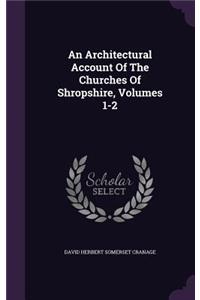 An Architectural Account Of The Churches Of Shropshire, Volumes 1-2

Scholar SELECT

DAVID HERBERT SOMERSET CRANAGE